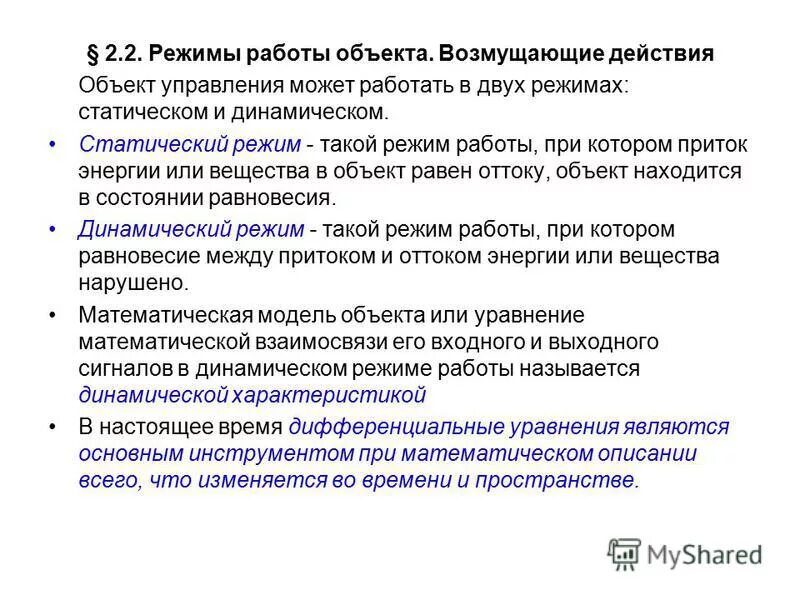 § 2.2. Режимы работы объекта. Возмущающие действия

Объект управления может работать в двух режимах: статическом и динамическом.

• Статический режим - такой режим работы, при котором приток энергии или вещества в объект равен оттоку, объект находится в состоянии равновесия.

• Динамический режим - такой режим работы, при котором равновесие между притоком и оттоком энергии или вещества нарушено.

• Математическая модель объекта или уравнение математической взаимосвязи его входного и выходного сигналов в динамическом режиме работы называется динамической характеристикой

• В настоящее время дифференциальные уравнения являются основным инструментом при математическом описании всего, что изменяется во времени и пространстве.

MyShared